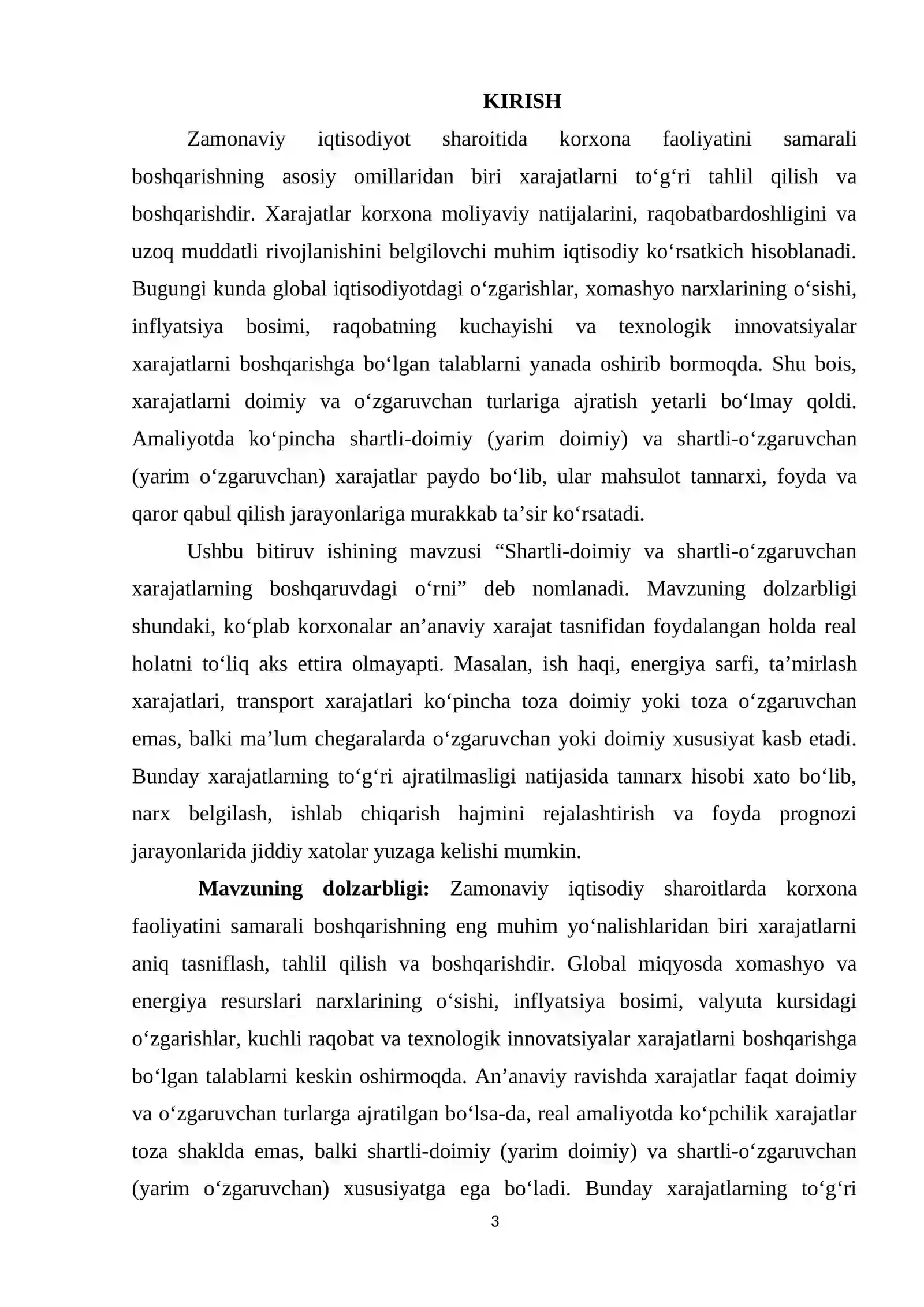 KIRISH

Zamonaviy iqtisodiyot sharoitida korxona faoliyatini samarali boshqarishning asosiy omillaridan biri xarajatlarni to'g'ri tahlil qilish va boshqarishdir. Xarajatlar korxona moliyaviy natijalarini, raqobatbardoshligini va uzoq muddatli rivojlanishini belgilovchi muhim iqtisodiy ko'rsatkich hisoblanadi. Bugungi kunda global iqtisodiyotdagi o'zgarishlar, xomashyo narxlarining o'sishi, inflyatsiya bosimi, raqobatning kuchayishi va texnologik innovatsiyalar xarajatlarni boshqarishga bo'lgan talablarni yanada oshirib bormoqda. Shu bois, xarajatlarni doimiy va o'zgaruvchan turlariga ajratish yetarli bo'lmay qoldi. Amaliyotda ko'pincha shartli-doimiy (yarim doimiy) va shartli-o'zgaruvchan (yarim o'zgaruvchan) xarajatlar paydo bo'lib, ular mahsulot tannarxi, foyda va qaror qabul qilish jarayonlariga murakkab ta'sir ko'rsatadi.

Ushbu bitiruv ishining mavzusi "Shartli-doimiy va shartli-o'zgaruvchan xarajatlarning boshqaruvdagi o'rni" deb nomlanadi. Mavzuning dolzarbligi shundaki, ko'plab korxonalar an'anaviy xarajat tasnifidan foydalangan holda real holatni to'liq aks ettira olmayapti. Masalan, ish haqi, energiya sarfi, ta'mirlash xarajatlari, transport xarajatlari ko'pincha toza doimiy yoki toza o'zgaruvchan emas, balki ma'lum chegaralarda o'zgaruvchan yoki doimiy xususiyat kasb etadi. Bunday xarajatlarning to'g'ri ajratilmasligi natijasida tannarx hisobi xato bo'lib, narx belgilash, ishlab chiqarish hajmini rejalashtirish va foyda prognozi jarayonlarida jiddiy xatolar yuzaga kelishi mumkin.

Mavzuning dolzarbligi: Zamonaviy iqtisodiy sharoitlarda korxona faoliyatini samarali boshqarishning eng muhim yo'nalishlaridan biri xarajatlarni aniq tasniflash, tahlil qilish va boshqarishdir. Global miqyosda xomashyo va energiya resurslari narxlarining o'sishi, inflyatsiya bosimi, valyuta kursidagi o'zgarishlar, kuchli raqobat va texnologik innovatsiyalar xarajatlarni boshqarishga bo'lgan talablarni keskin oshirmoqda. An'anaviy ravishda xarajatlar faqat doimiy va o'zgaruvchan turlarga ajratilgan bo'lsa-da, real amaliyotda ko'pchilik xarajatlar toza shaklda emas, balki shartli-doimiy (yarim doimiy) va shartli-o'zgaruvchan (yarim o'zgaruvchan) xususiyatga ega bo'ladi. Bunday xarajatlarning to'g'ri

3